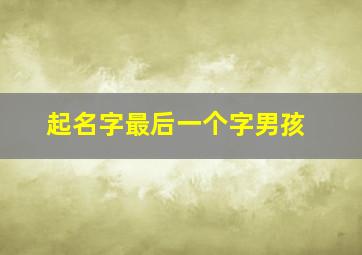 起名字最后一个字男孩